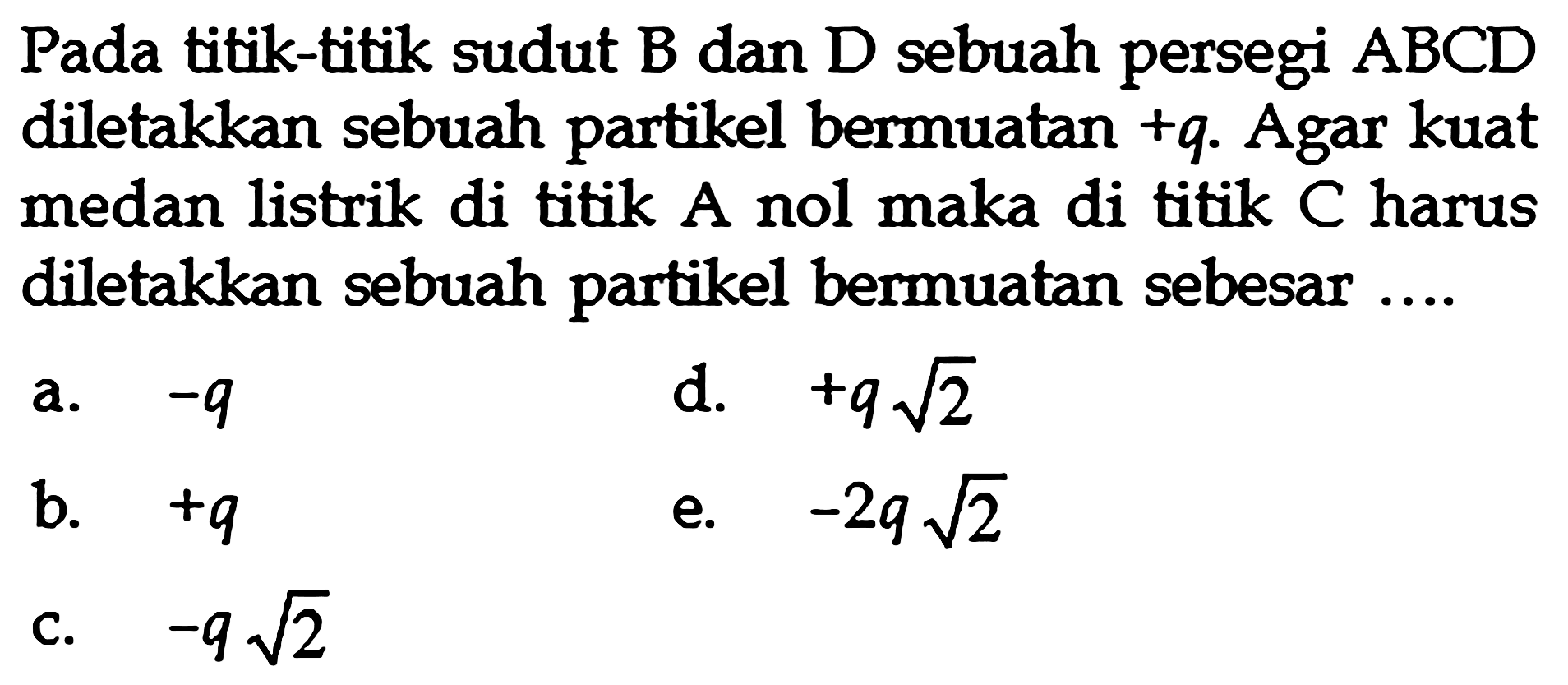 Pada titik-titik sudut B dan D sebuah persegi ABCD diletakkan sebuah partikel bermuatan $+q$. Agar kuat medan listrik di titik A nol maka di titik C harus diletakkan sebuah partikel bermuatan sebesar ....

a. $-q$

b. $+q$

c. $-q\sqrt{2}$

d. $+q\sqrt{2}$

e. $-2q\sqrt{2}$